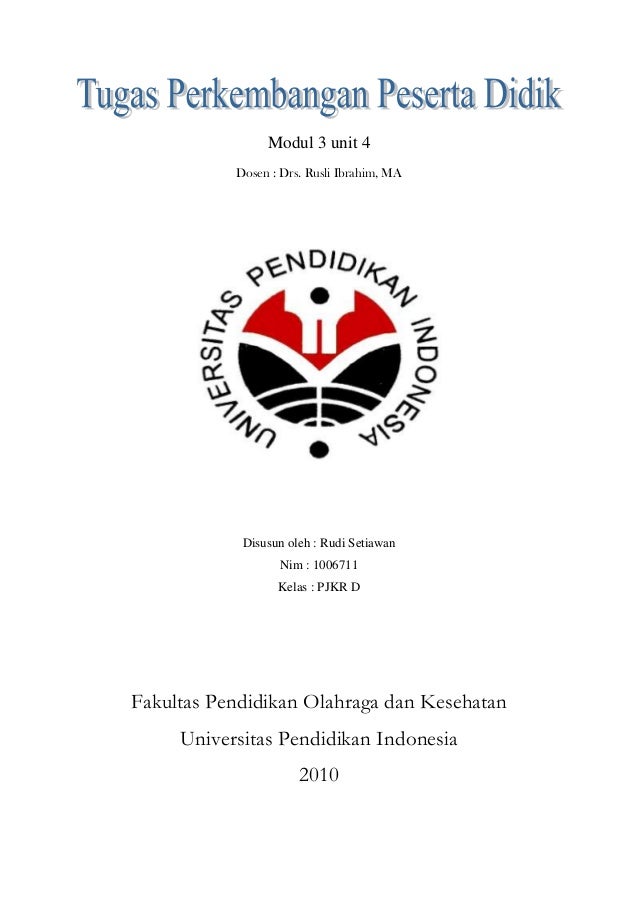 Tugas Perkembangan Peserta Didik

Modul 3 unit 4

Dosen : Drs. Rusli Ibrahim, MA

UNIVERSITAS PENDIDIKAN INDONESIA

Disusun oleh : Rudi Setiawan

Nim : 1006711

Kelas : PJKR D

Fakultas Pendidikan Olahraga dan Kesehatan

Universitas Pendidikan Indonesia

2010